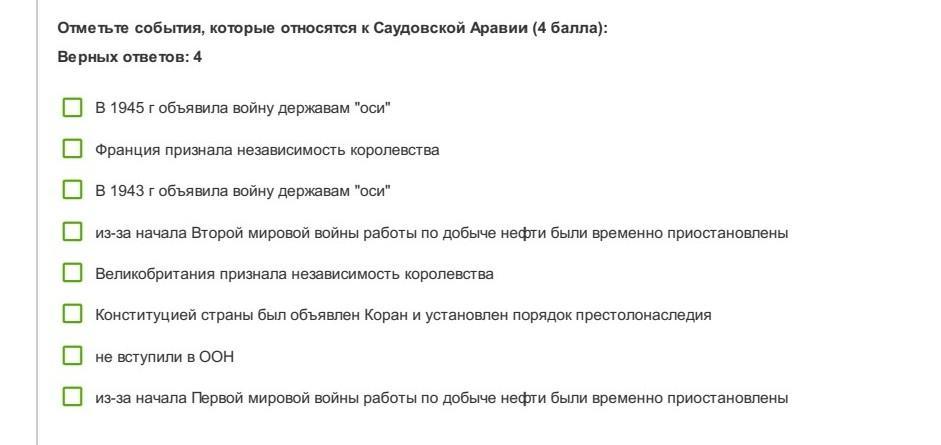 Отметьте события, которые относятся к Саудовской Аравии (4 балла):

Верных ответов: 4

В 1945 г объявила войну державам "оси"

Франция признала независимость королевства

В 1943 г объявила войну державам "оси"

из-за начала Второй мировой войны работы по добыче нефти были временно приостановлены

Великобритания признала независимость королевства

Конституцией страны был объявлен Коран и установлен порядок престолонаследия

не вступили в ООН

из-за начала Первой мировой войны работы по добыче нефти были временно приостановлены